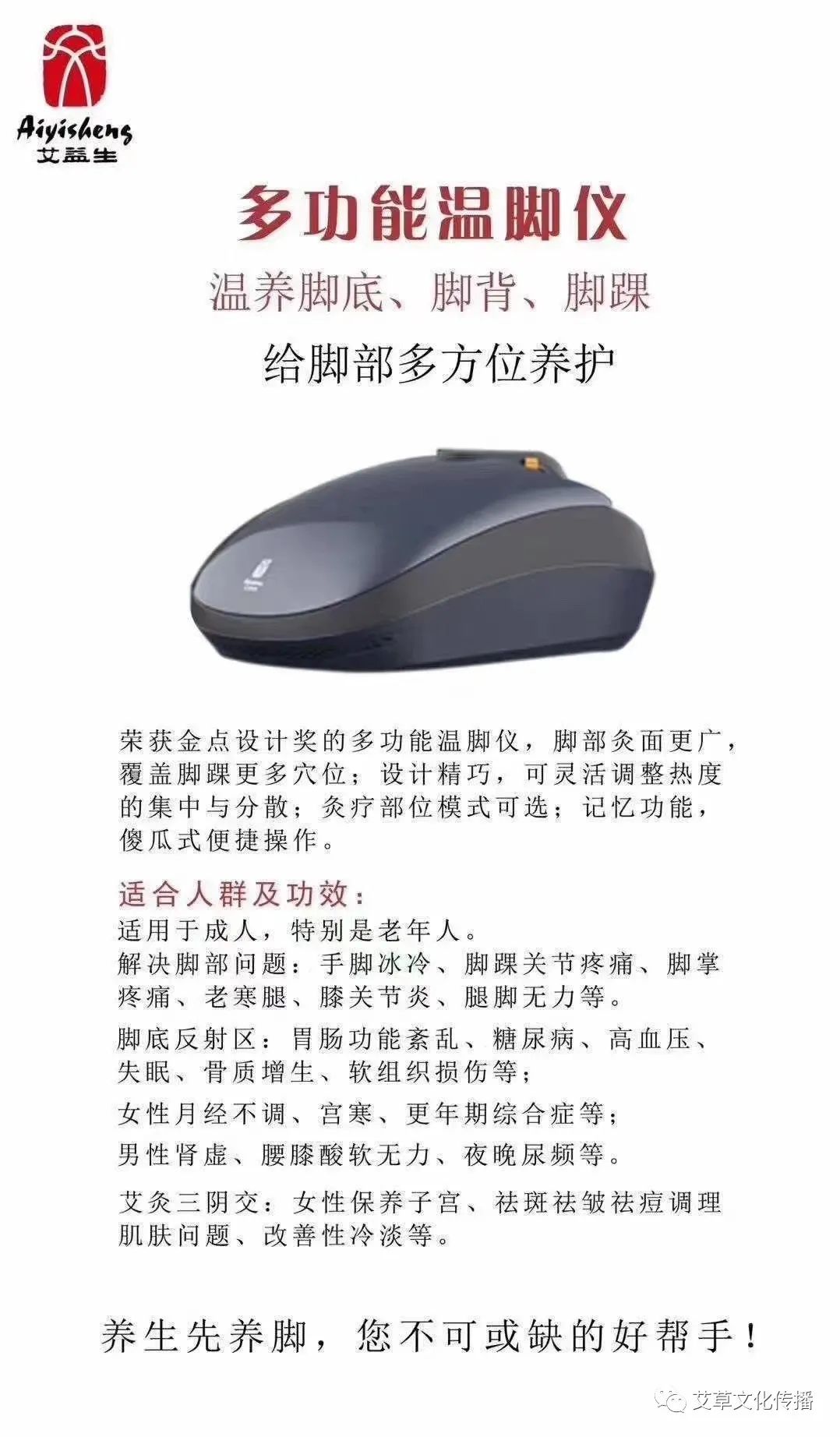 Aiyisheng
艾益生

多功能温脚仪

温养脚底、脚背、脚踝

给脚部多方位养护

荣获金点设计奖的多功能温脚仪，脚部灸面更广，覆盖脚踝更多穴位；设计精巧，可灵活调整热度的集中与分散；灸疗部位模式可选；记忆功能，傻瓜式便捷操作。

适合人群及功效：

适用于成人，特别是老年人。

解决脚部问题：手脚冰冷、脚踝关节疼痛、脚掌疼痛、老寒腿、膝关节炎、腿脚无力等。

脚底反射区：胃肠功能紊乱、糖尿病、高血压、失眠、骨质增生、软组织损伤等；

女性月经不调、宫寒、更年期综合症等；

男性肾虚、腰膝酸软无力、夜晚尿频等。

艾灸三阴交：女性保养子宫、祛斑祛皱祛痘调理肌肤问题、改善性冷淡等。

养生先养脚，您不可或缺的好帮手！

艾草文化传播